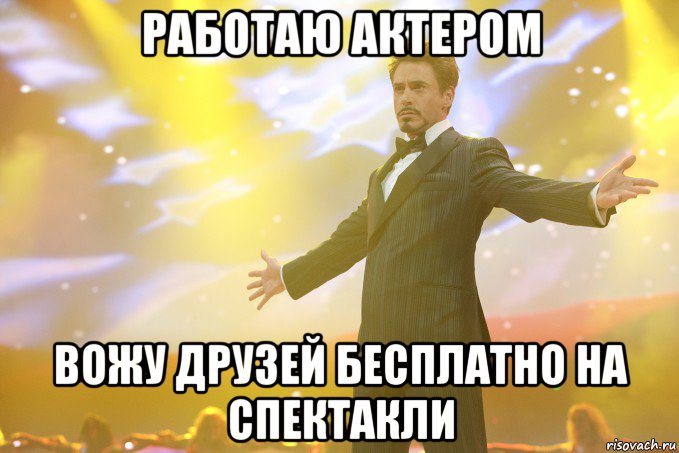 РАБОТАЮ АКТЕРОМ

ВОЖУ ДРУЗЕЙ БЕСПЛАТНО НА СПЕКТАКЛИ

risovach.ru